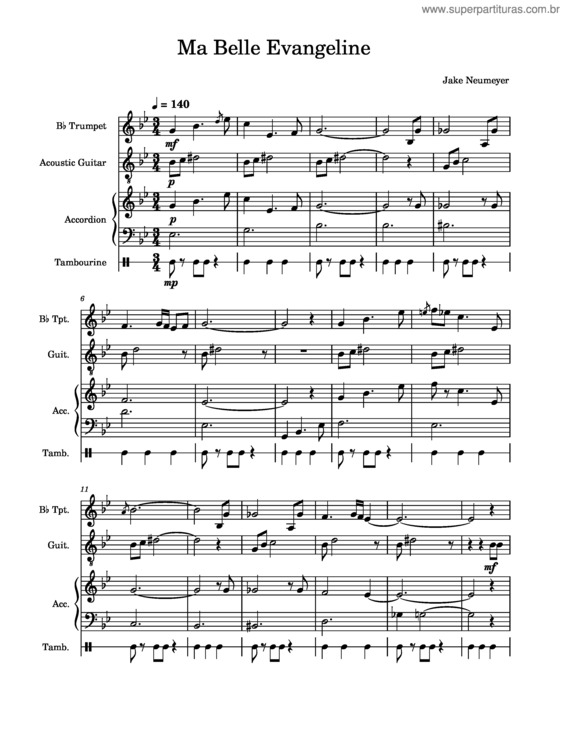 www.superpartituras.com.br

Ma Belle Evangeline

Jake Neumeyer

♩ = 140

B♭ Trumpet
mf

Acoustic Guitar
p

Accordion
p

Tambourine
mp

6

B♭ Tpt.

Guit.

Acc.

Tamb.

11

B♭ Tpt.

Guit.
mf

Acc.

Tamb.